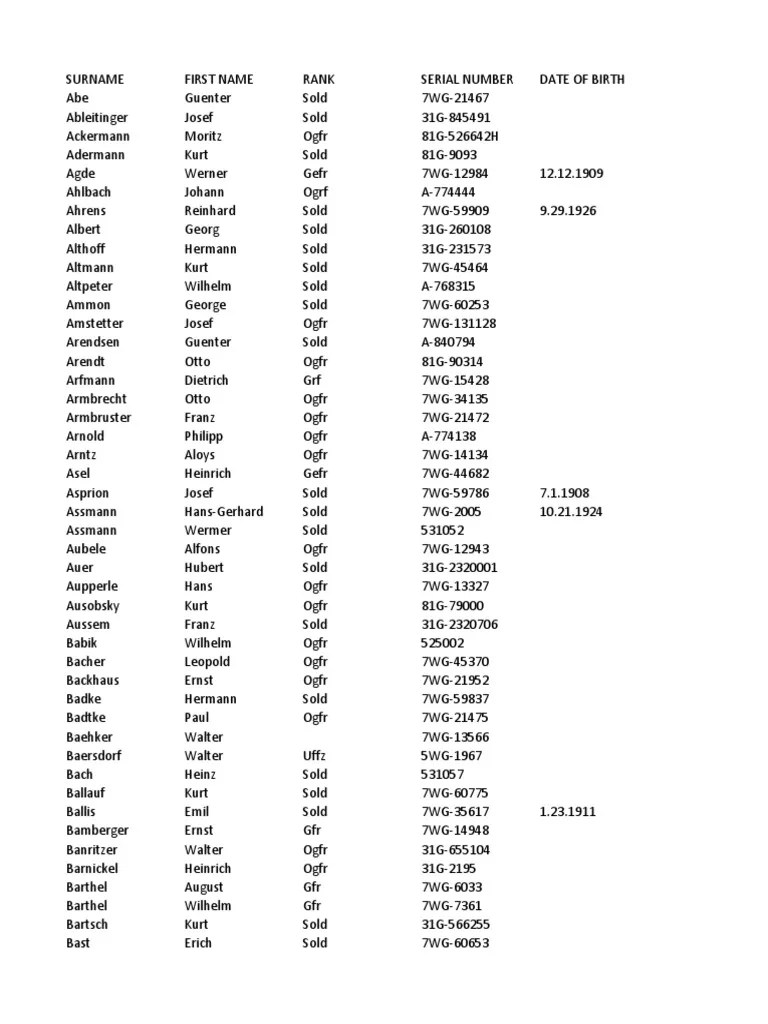 | SURNAME | FIRST NAME | RANK | SERIAL NUMBER | DATE OF BIRTH |
|---|---|---|---|---|
| Abe | Guenter | Sold | 7WG-21467 | |
| Ableitinger | Josef | Sold | 31G-845491 | |
| Ackermann | Moritz | Ogfr | 81G-526642H | |
| Adermann | Kurt | Sold | 81G-9093 | |
| Agde | Werner | Gefr | 7WG-12984 | 12.12.1909 |
| Ahlbach | Johann | Ogrf | A-774444 | |
| Ahrens | Reinhard | Sold | 7WG-59909 | 9.29.1926 |
| Albert | Georg | Sold | 31G-260108 | |
| Althoff | Hermann | Sold | 31G-231573 | |
| Altmann | Kurt | Sold | 7WG-45464 | |
| Altpeter | Wilhelm | Sold | A-768315 | |
| Ammon | George | Sold | 7WG-60253 | |
| Amstetter | Josef | Ogfr | 7WG-131128 | |
| Arendsen | Guenter | Sold | A-840794 | |
| Arendt | Otto | Ogfr | 81G-90314 | |
| Arfmann | Dietrich | Grf | 7WG-15428 | |
| Armbrecht | Otto | Ogfr | 7WG-34135 | |
| Armbruster | Franz | Ogfr | 7WG-21472 | |
| Arnold | Philipp | Ogfr | A-774138 | |
| Arntz | Aloys | Ogfr | 7WG-14134 | |
| Asel | Heinrich | Gefr | 7WG-44682 | |
| Asprion | Josef | Sold | 7WG-59786 | 7.1.1908 |
| Assmann | Hans-Gerhard | Sold | 7WG-2005 | 10.21.1924 |
| Assmann | Wermer | Sold | 531052 | |
| Aubele | Alfons | Ogfr | 7WG-12943 | |
| Auer | Hubert | Sold | 31G-2320001 | |
| Aupperle | Hans | Ogfr | 7WG-13327 | |
| Ausobsky | Kurt | Ogfr | 81G-79000 | |
| Aussem | Franz | Sold | 31G-2320706 | |
| Babik | Wilhelm | Ogfr | 525002 | |
| Bacher | Leopold | Ogfr | 7WG-45370 | |
| Backhaus | Ernst | Ogfr | 7WG-21952 | |
| Badke | Hermann | Sold | 7WG-59837 | |
| Badtke | Paul | Ogfr | 7WG-21475 | |
| Baehker | Walter | | 7WG-13566 | |
| Baersdorf | Walter | Uffz | 5WG-1967 | |
| Bach | Heinz | Sold | 531057 | |
| Ballauf | Kurt | Sold | 7WG-60775 | |
| Ballis | Emil | Sold | 7WG-35617 | 1.23.1911 |
| Bamberger | Ernst | Gfr | 7WG-14948 | |
| Banritzer | Walter | Ogfr | 31G-655104 | |
| Barnickel | Heinrich | Ogfr | 31G-2195 | |
| Barthel | August | Gfr | 7WG-6033 | |
| Barthel | Wilhelm | Gfr | 7WG-7361 | |
| Bartsch | Kurt | Sold | 31G-566255 | |
| Bast | Erich | Sold | 7WG-60653 | |